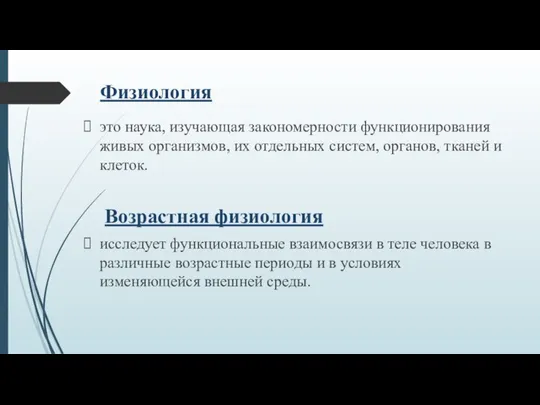 Физиология

это наука, изучающая закономерности функционирования живых организмов, их отдельных систем, органов, тканей и клеток.

Возрастная физиология

исследует функциональные взаимосвязи в теле человека в различные возрастные периоды и в условиях изменяющейся внешней среды.